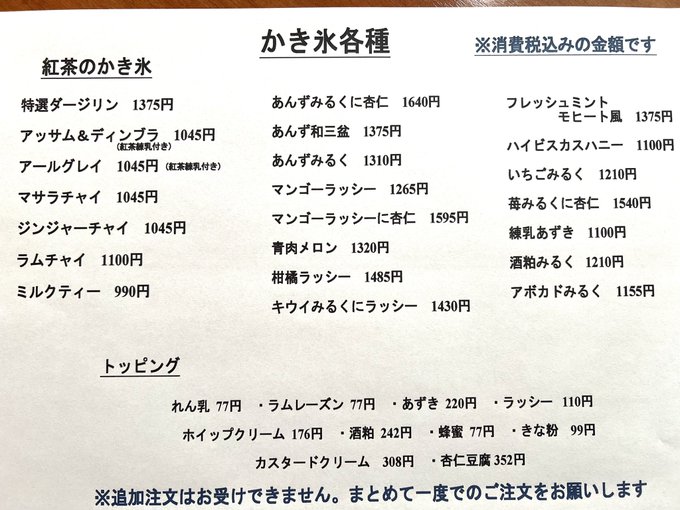 かき氷各種

※消費税込みの金額です

紅茶のかき氷

特選ダージリン　1375円
アッサム＆ディンブラ　1045円 (紅茶練乳付き)
アールグレイ　1045円 (紅茶練乳付き)
マサラチャイ　1045円
ジンジャーチャイ　1045円
ラムチャイ　1100円
ミルクティー　990円

あんずみるくに杏仁　1640円
あんず和三盆　1375円
あんずみるく　1310円
マンゴーラッシー　1265円
マンゴーラッシーに杏仁　1595円
青肉メロン　1320円
柑橘ラッシー　1485円
キウイみるくにラッシー　1430円

フレッシュミント モヒート風　1375円
ハイビスカスハニー　1100円
いちごみるく　1210円
苺みるくに杏仁　1540円
練乳あずき　1100円
酒粕みるく　1210円
アボカドみるく　1155円

トッピング

れん乳 77円　・ラムレーズン 77円　・あずき 220円　・ラッシー 110円
ホイップクリーム 176円　・酒粕 242円　・蜂蜜 77円　・きな粉 99円
カスタードクリーム 308円　・杏仁豆腐 352円

※追加注文はお受けできません。まとめて一度でのご注文をお願いします